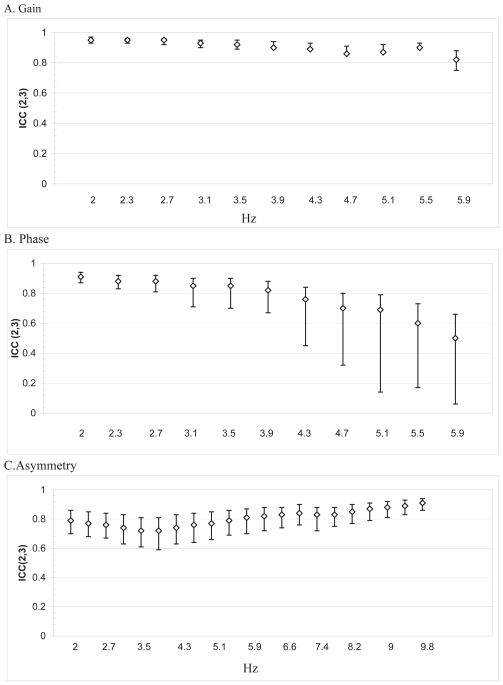 A. Gain

ICC (2,3)

1
0.8
0.6
0.4
0.2
0

2 2.3 2.7 3.1 3.5 3.9 4.3 4.7 5.1 5.5 5.9

Hz

B. Phase

ICC (2,3)

1
0.8
0.6
0.4
0.2
0

2 2.3 2.7 3.1 3.5 3.9 4.3 4.7 5.1 5.5 5.9

C.Asymmetry

ICC(2,3)

1
0.8
0.6
0.4
0.2
0

2 2.7 3.5 4.3 5.1 5.9 6.6 7.4 8.2 9 9.8

Hz